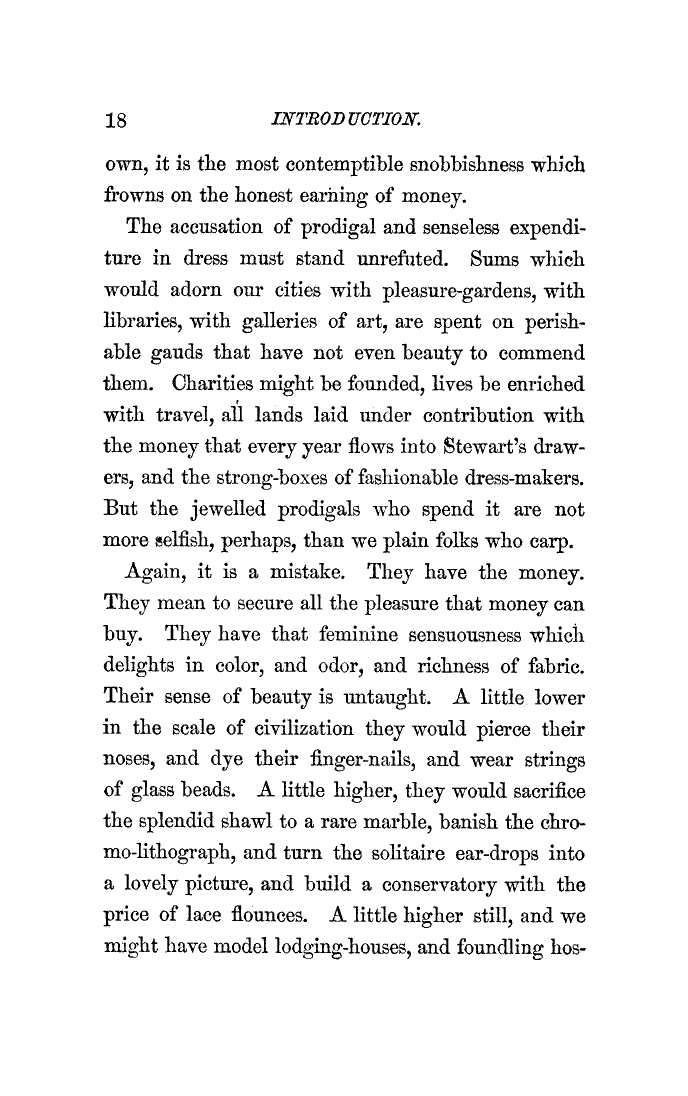 18 INTRODUCTION.

own, it is the most contemptible snobbishness which frowns on the honest earning of money.

The accusation of prodigal and senseless expenditure in dress must stand unrefuted. Sums which would adorn our cities with pleasure-gardens, with libraries, with galleries of art, are spent on perishable gauds that have not even beauty to commend them. Charities might be founded, lives be enriched with travel, all lands laid under contribution with the money that every year flows into Stewart's drawers, and the strong-boxes of fashionable dress-makers. But the jewelled prodigals who spend it are not more selfish, perhaps, than we plain folks who carp.

Again, it is a mistake. They have the money. They mean to secure all the pleasure that money can buy. They have that feminine sensuousness which delights in color, and odor, and richness of fabric. Their sense of beauty is untaught. A little lower in the scale of civilization they would pierce their noses, and dye their finger-nails, and wear strings of glass beads. A little higher, they would sacrifice the splendid shawl to a rare marble, banish the chromo-lithograph, and turn the solitaire ear-drops into a lovely picture, and build a conservatory with the price of lace flounces. A little higher still, and we might have model lodging-houses, and foundling hos-